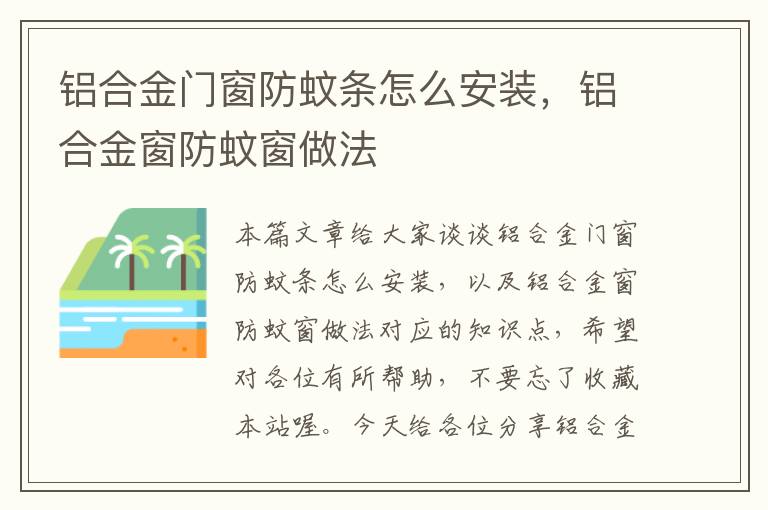 铝合金门窗防蚊条怎么安装，铝合金窗防蚊窗做法

本篇文章给大家谈谈铝合金门窗防蚊条怎么安装，以及铝合金窗防蚊窗做法对应的知识点，希望对各位有所帮助，不要忘了收藏本站喔。今天给各位分享铝合金